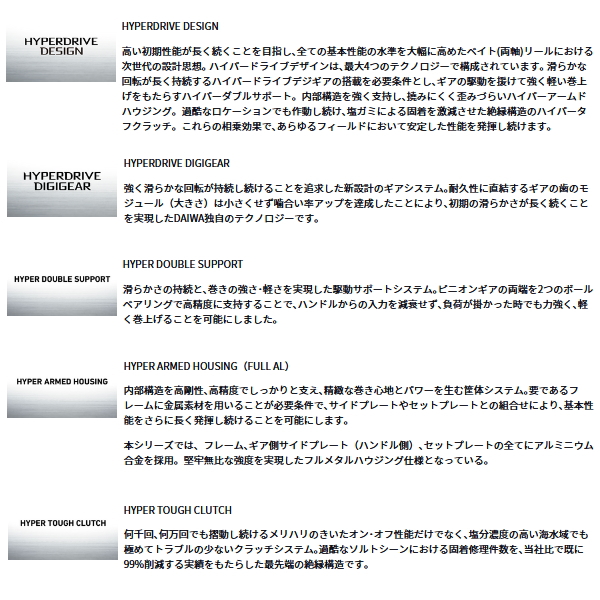 HYPERDRIVE DESIGN

HYPERDRIVE DESIGN

高い初期性能が長く続くことを目指し、全ての基本性能の水準を大幅に高めたベイト(両軸)リールにおける次世代の設計思想。ハイパードライブデザインは、最大4つのテクノロジーで構成されています。滑らかな回転が長く持続するハイパードライブデジギアの搭載を必要条件とし、ギアの駆動を援けて強く軽い巻上げをもたらすハイパーダブルサポート。内部構造を強く支持し、撓みにくく歪みづらいハイパーアームドハウジング。過酷なロケーションでも作動し続け、塩ガミによる固着を激減させた絶縁構造のハイパータフクラッチ。これらの相乗効果で、あらゆるフィールドにおいて安定した性能を発揮し続けます。

HYPERDRIVE DIGIGEAR

HYPERDRIVE DIGIGEAR

強く滑らかな回転が持続し続けることを追求した新設計のギアシステム。耐久性に直結するギアの歯のモジュール（大きさ）は小さくせず噛合い率アップを達成したことにより、初期の滑らかさが長く続くことを実現したDAIWA独自のテクノロジーです。

HYPER DOUBLE SUPPORT

HYPER DOUBLE SUPPORT

滑らかさの持続と、巻きの強さ・軽さを実現した駆動サポートシステム。ピニオンギアの両端を2つのボールベアリングで高精度に支持することで、ハンドルからの入力を減衰せず、負荷が掛かった時でも力強く、軽く巻上げることを可能にしました。

HYPER ARMED HOUSING

HYPER ARMED HOUSING（FULL AL）

内部構造を高剛性、高精度でしっかりと支え、精緻な巻き心地とパワーを生む筐体システム。要であるフレームに金属素材を用いることが必要条件で、サイドプレートやセットプレートとの組合せにより、基本性能をさらに長く発揮し続けることを可能にします。

本シリーズでは、フレーム、ギア側サイドプレート（ハンドル側）、セットプレートの全てにアルミニウム合金を採用。堅牢無比な強度を実現したフルメタルハウジング仕様となっている。

HYPER TOUGH CLUTCH

HYPER TOUGH CLUTCH

何千回、何万回でも摺動し続けるメリハリのきいたオン・オフ性能だけでなく、塩分濃度の高い海水域でも極めてトラブルの少ないクラッチシステム。過酷なソルトシーンにおける固着修理件数を、当社比で既に99%削減する実績をもたらした最先端の絶縁構造です。